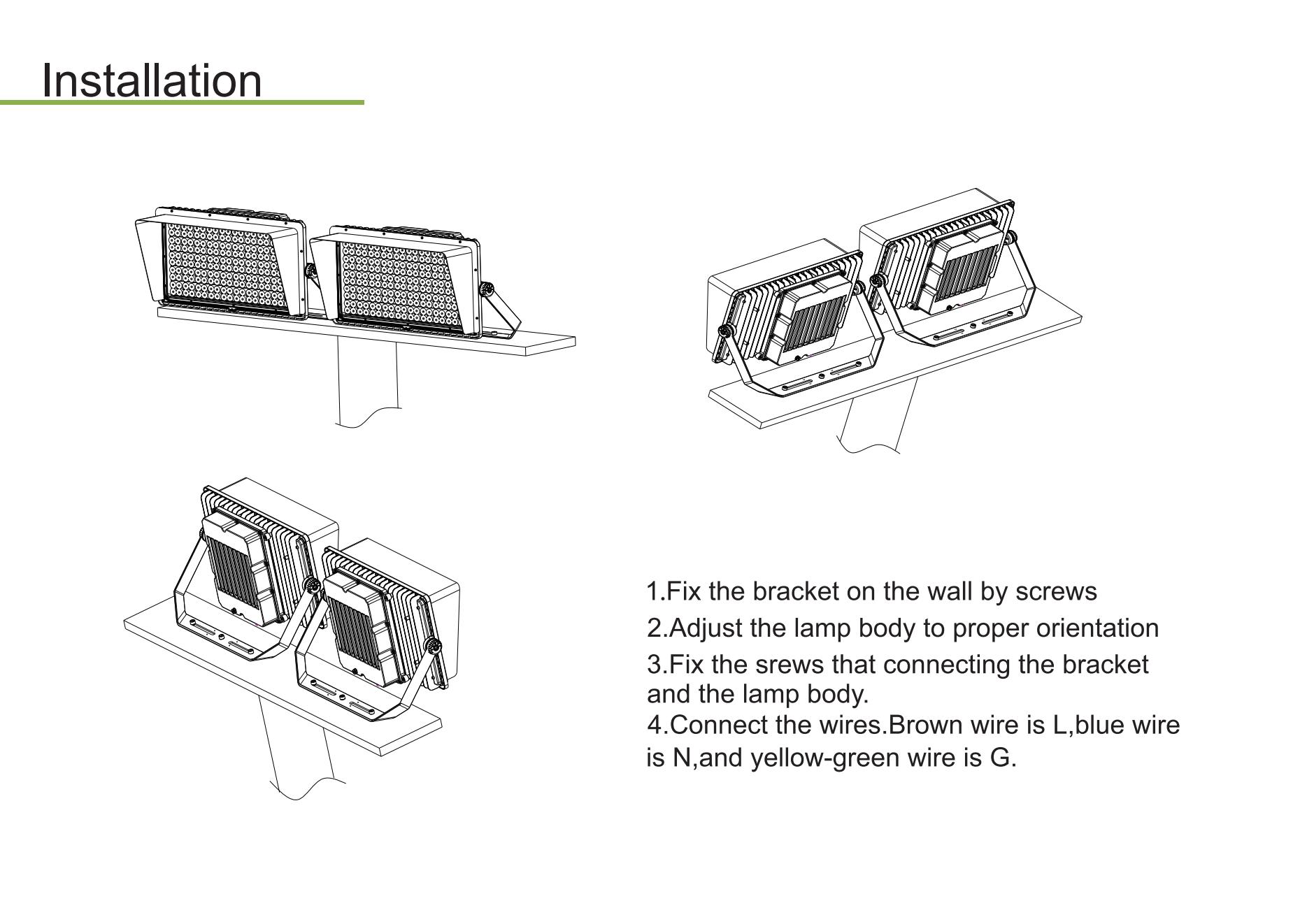 Installation

1.Fix the bracket on the wall by screws

2.Adjust the lamp body to proper orientation

3.Fix the srews that connecting the bracket and the lamp body.

4.Connect the wires.Brown wire is L,blue wire is N,and yellow-green wire is G.